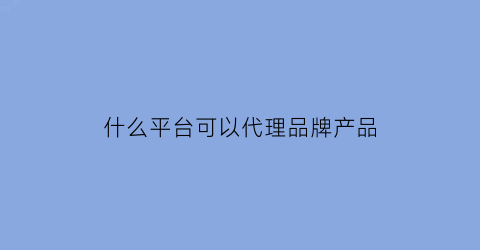 什么平台可以代理品牌产品